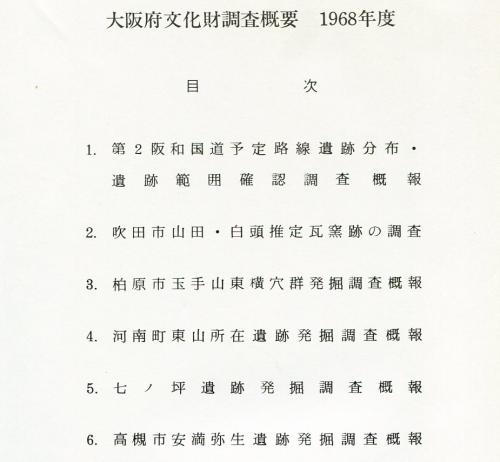 大阪府文化財調査概要　1968年度

目　次

1. 第2阪和国道予定路線遺跡分布・遺跡範囲確認調査概報

2. 吹田市山田・白頭推定瓦窯跡の調査

3. 柏原市玉手山東横穴群発掘調査概報

4. 河南町東山所在遺跡発掘調査概報

5. 七ノ坪遺跡発掘調査概報

6. 高槻市安満弥生遺跡発掘調査概報